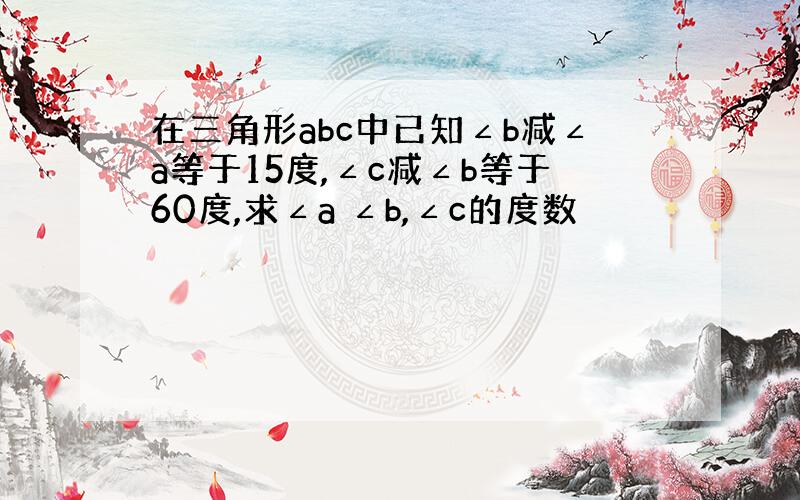 在三角形abc中已知∠b减∠a等于15度,∠c减∠b等于60度,求∠a ∠b,∠c的度数